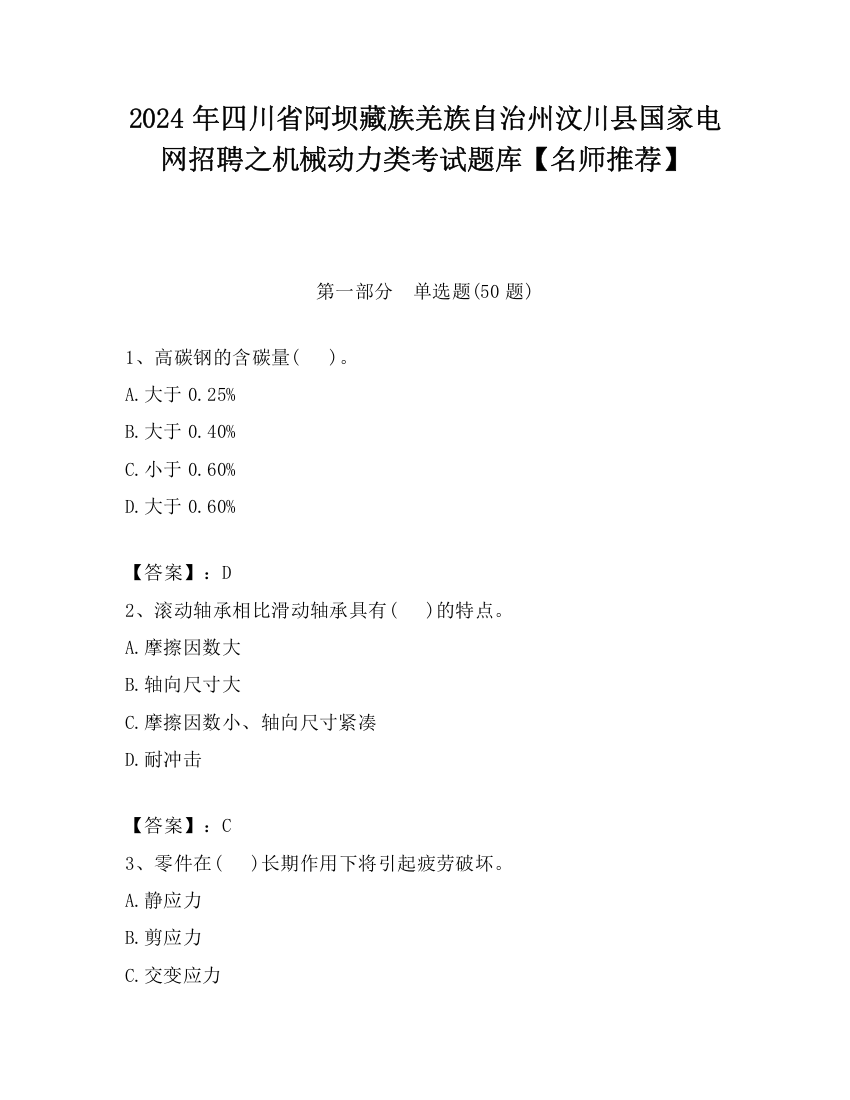 2024 年四川省阿坝藏族羌族自治州汶川县国家电网招聘之机械动力类考试题库【名师推荐】

第一部分　单选题(50 题)

1、高碳钢的含碳量(　 )。

A.大于 0.25%

B.大于 0.40%

C.小于 0.60%

D.大于 0.60%

【答案】：D

2、滚动轴承相比滑动轴承具有(　 )的特点。

A.摩擦因数大

B.轴向尺寸大

C.摩擦因数小、轴向尺寸紧凑

D.耐冲击

【答案】：C

3、零件在(　 )长期作用下将引起疲劳破坏。

A.静应力

B.剪应力

C.交变应力